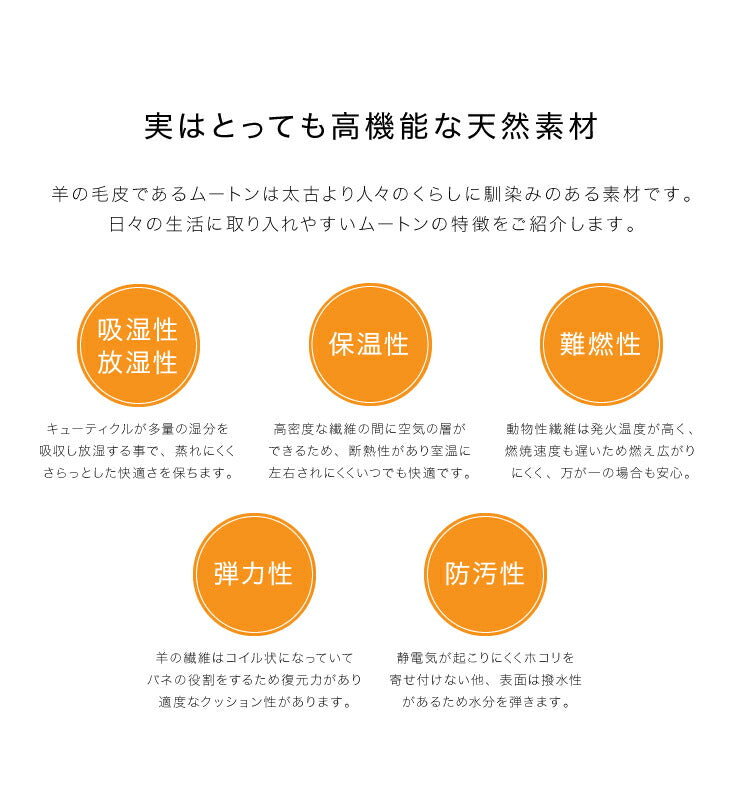 実はとっても高機能な天然素材

羊の毛皮であるムートンは太古より人々のくらしに馴染みのある素材です。日々の生活に取り入れやすいムートンの特徴をご紹介します。

吸湿性
放湿性

キューティクルが多量の湿分を吸収し放湿する事で、蒸れにくくさらっとした快適さを保ちます。

保温性

高密度な繊維の間に空気の層ができるため、断熱性があり室温に左右されにくくいつでも快適です。

難燃性

動物性繊維は発火温度が高く、燃焼速度も遅いため燃え広がりにくく、万が一の場合も安心。

弾力性

羊の繊維はコイル状になっていてバネの役割をするため復元力があり適度なクッション性があります。

防汚性

静電気が起こりにくくホコリを寄せ付けない他、表面は撥水性があるため水分を弾きます。